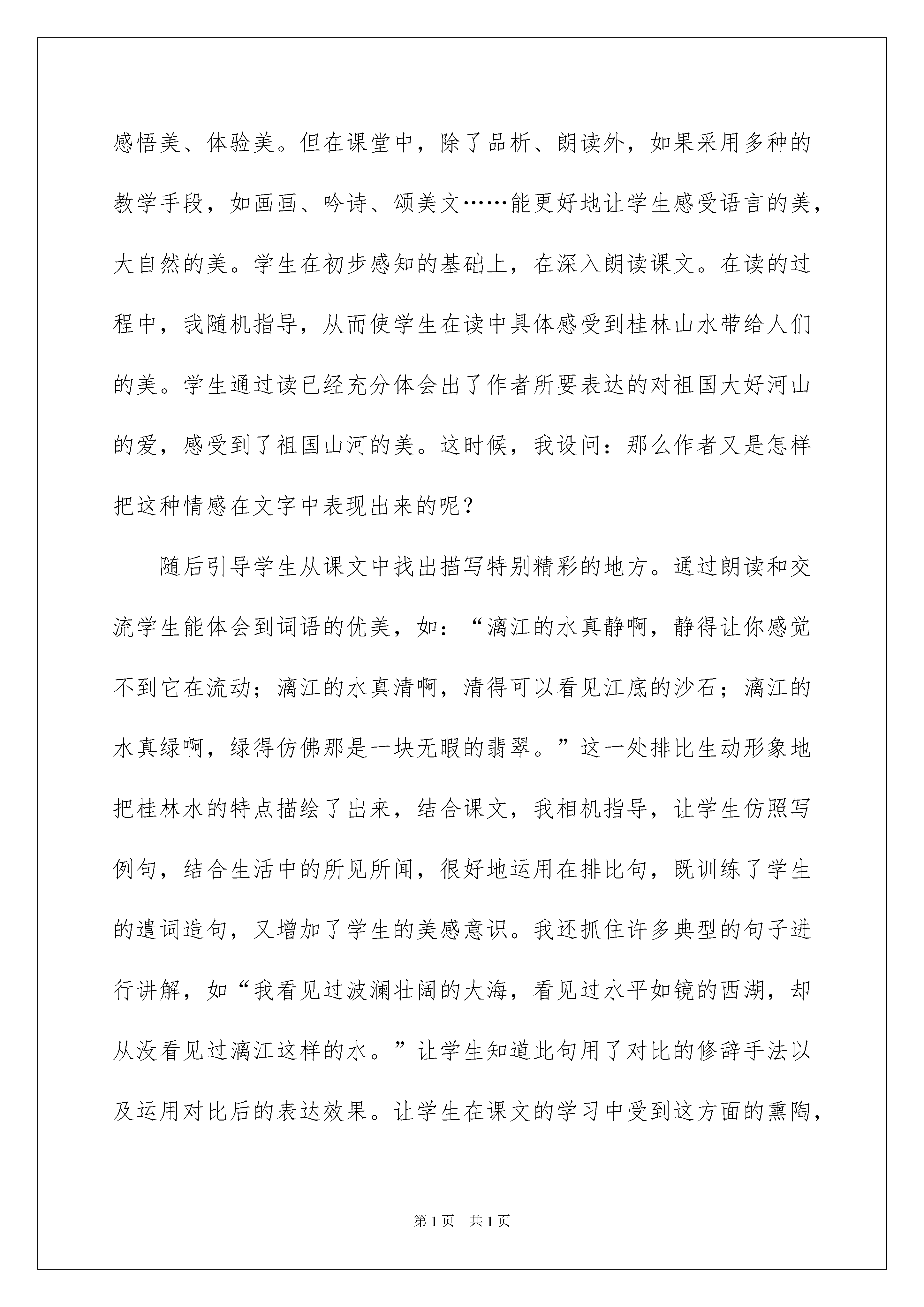 感悟美、体验美。但在课堂中，除了品析、朗读外，如果采用多种的教学手段，如画画、吟诗、颂美文……能更好地让学生感受语言的美，大自然的美。学生在初步感知的基础上，在深入朗读课文。在读的过程中，我随机指导，从而使学生在读中具体感受到桂林山水带给人们的美。学生通过读已经充分体会出了作者所要表达的对祖国大好河山的爱，感受到了祖国山河的美。这时候，我设问：那么作者又是怎样把这种情感在文字中表现出来的呢？

随后引导学生从课文中找出描写特别精彩的地方。通过朗读和交流学生能体会到词语的优美，如：“漓江的水真静啊，静得让你感觉不到它在流动；漓江的水真清啊，清得可以看见江底的沙石；漓江的水真绿啊，绿得仿佛那是一块无暇的翡翠。”这一处排比生动形象地把桂林水的特点描绘了出来，结合课文，我相机指导，让学生仿照写例句，结合生活中的所见所闻，很好地运用在排比句，既训练了学生的遣词造句，又增加了学生的美感意识。我还抓住许多典型的句子进行讲解，如“我看见过波澜壮阔的大海，看见过水平如镜的西湖，却从没看见过漓江这样的水。”让学生知道此句用了对比的修辞手法以及运用对比后的表达效果。让学生在课文的学习中受到这方面的熏陶，

第1页 共1页